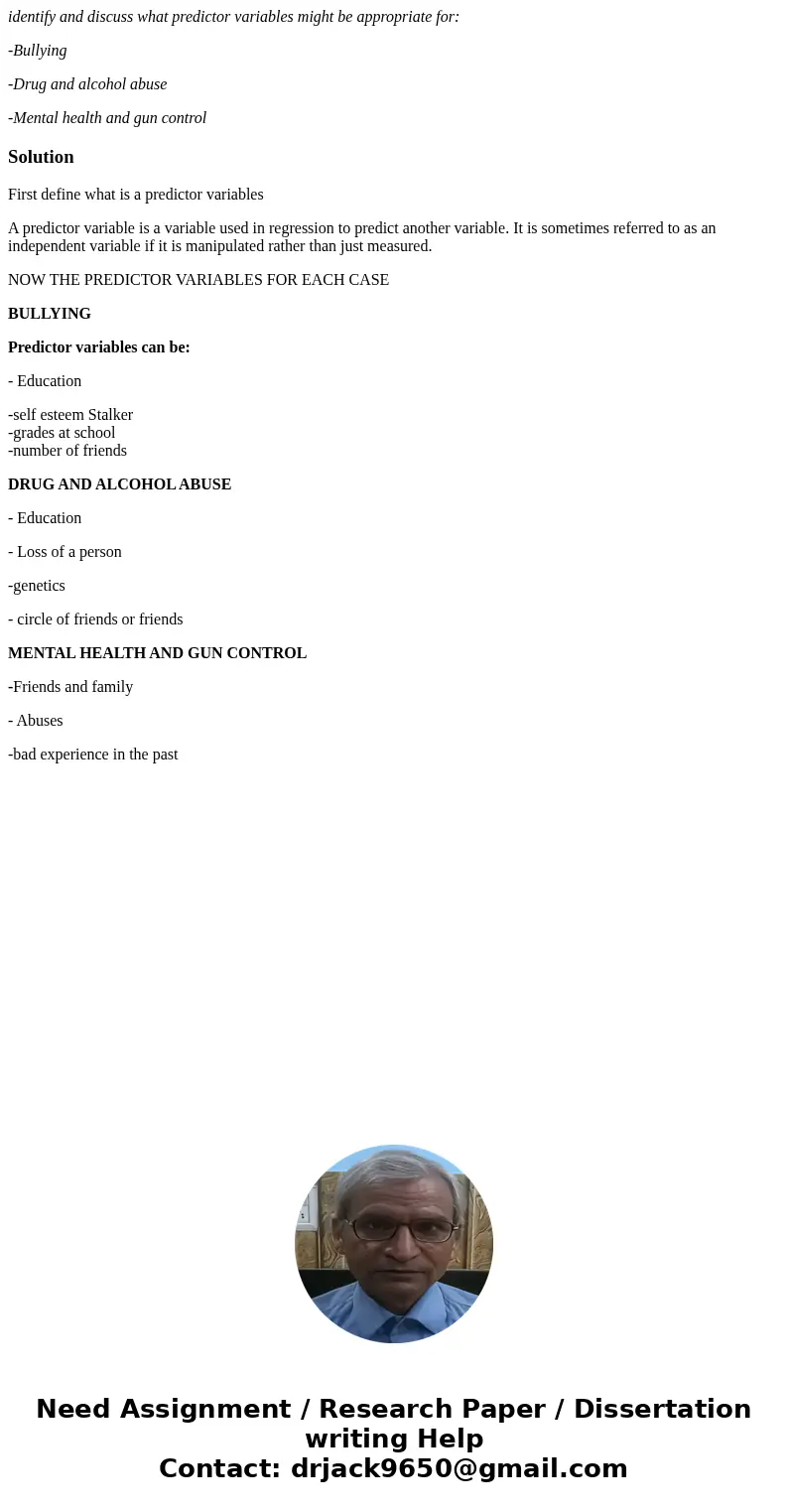 identify and discuss what predictor variables might be appropriate for:

-Bullying

-Drug and alcohol abuse

-Mental health and gun control

Solution

First define what is a predictor variables

A predictor variable is a variable used in regression to predict another variable. It is sometimes referred to as an independent variable if it is manipulated rather than just measured.

NOW THE PREDICTOR VARIABLES FOR EACH CASE

BULLYING

Predictor variables can be:

- Education

-self esteem Stalker
-grades at school
-number of friends

DRUG AND ALCOHOL ABUSE

- Education

- Loss of a person

-genetics

- circle of friends or friends

MENTAL HEALTH AND GUN CONTROL

-Friends and family

- Abuses

-bad experience in the past

Need Assignment / Research Paper / Dissertation writing Help
Contact: drjack9650@gmail.com